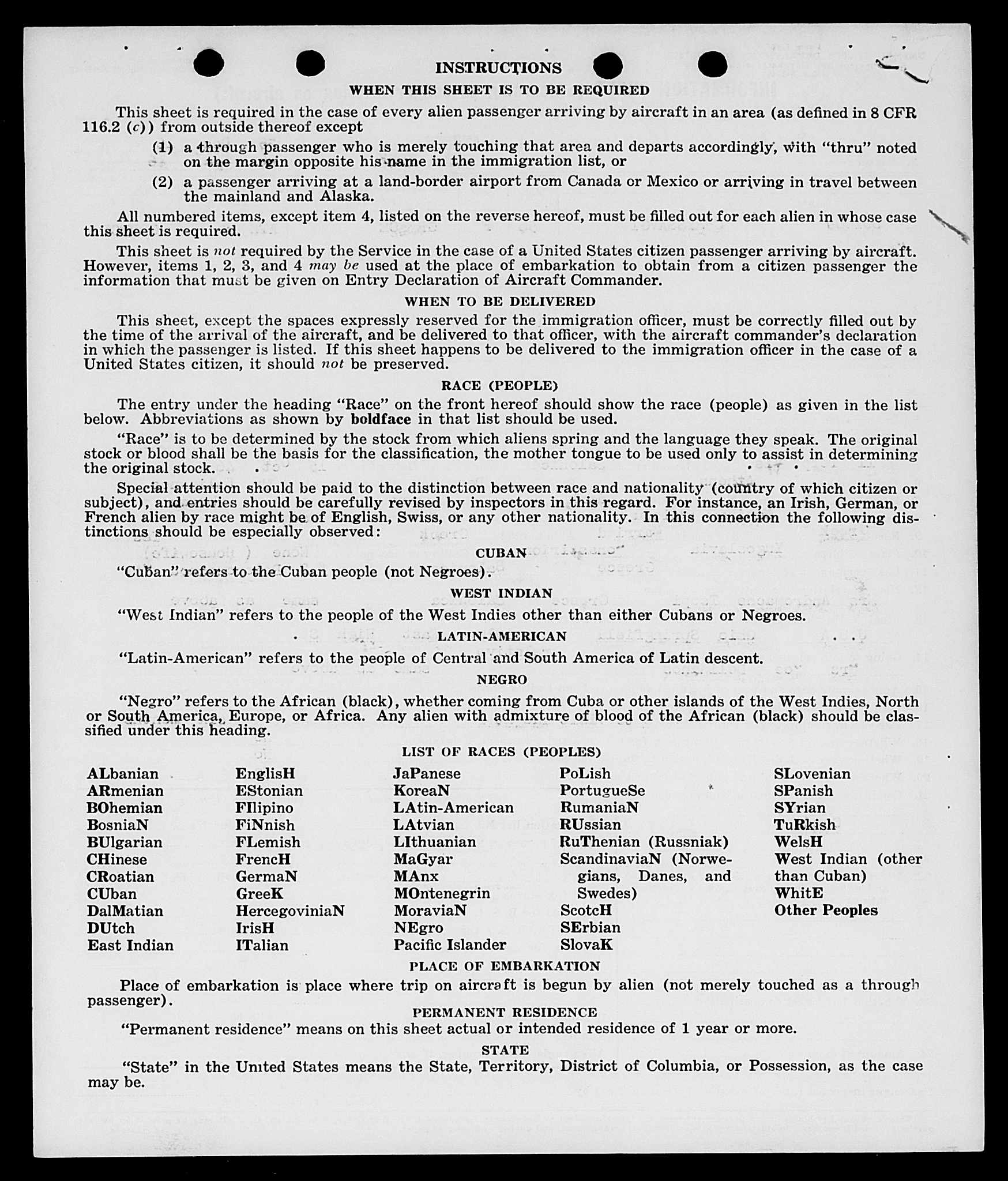 INSTRUCTIONS
WHEN THIS SHEET IS TO BE REQUIRED

This sheet is required in the case of every alien passenger arriving by aircraft in an area (as defined in 8 CFR 116.2 (c)) from outside thereof except

(1) a through passenger who is merely touching that area and departs accordingly, with "thru" noted on the margin opposite his name in the immigration list, or

(2) a passenger arriving at a land-border airport from Canada or Mexico or arriving in travel between the mainland and Alaska.

All numbered items, except item 4, listed on the reverse hereof, must be filled out for each alien in whose case this sheet is required.

This sheet is not required by the Service in the case of a United States citizen passenger arriving by aircraft. However, items 1, 2, 3, and 4 may be used at the place of embarkation to obtain from a citizen passenger the information that must be given on Entry Declaration of Aircraft Commander.

WHEN TO BE DELIVERED

This sheet, except the spaces expressly reserved for the immigration officer, must be correctly filled out by the time of the arrival of the aircraft, and be delivered to that officer, with the aircraft commander's declaration in which the passenger is listed. If this sheet happens to be delivered to the immigration officer in the case of a United States citizen, it should not be preserved.

RACE (PEOPLE)

The entry under the heading "Race" on the front hereof should show the race (people) as given in the list below. Abbreviations as shown by boldface in that list should be used.

"Race" is to be determined by the stock from which aliens spring and the language they speak. The original stock or blood shall be the basis for the classification, the mother tongue to be used only to assist in determining the original stock.

Special attention should be paid to the distinction between race and nationality (country of which citizen or subject), and entries should be carefully revised by inspectors in this regard. For instance, an Irish, German, or French alien by race might be of English, Swiss, or any other nationality. In this connection the following distinctions should be especially observed:

CUBAN

"Cuban" refers to the Cuban people (not Negroes).

WEST INDIAN

"West Indian" refers to the people of the West Indies other than either Cubans or Negroes.

LATIN-AMERICAN

"Latin-American" refers to the people of Central and South America of Latin descent.

NEGRO

"Negro" refers to the African (black), whether coming from Cuba or other islands of the West Indies, North or South America, Europe, or Africa. Any alien with admixture of blood of the African (black) should be classified under this heading.

LIST OF RACES (PEOPLES)

ALbanian
ARmenian
BOhemian
BosniaN
BUlgarian
CHinese
CRoatian
CUban
DalMatian
DUtch
East Indian

EnglisH
EStonian
FIlipino
FiNnish
FLemish
FrencH
GermaN
GreeK
HercegoviniaN
IrisH
ITalian

JaPanese
KoreaN
LAtin-American
LAtvian
LIthuanian
MaGyar
MAnx
MOntenegrin
MoraviaN
NEgro
Pacific Islander

PoLish
PortugueSe
RumaniaN
RUssian
RuThenian (Russniak)
ScandinaviaN (Norwegians, Danes, and Swedes)
ScotcH
SErbian
SlovaK

SLovenian
SPanish
SYrian
TuRkish
WelsH
West Indian (other than Cuban)
WhitE
Other Peoples

PLACE OF EMBARKATION

Place of embarkation is place where trip on aircraft is begun by alien (not merely touched as a through passenger).

PERMANENT RESIDENCE

"Permanent residence" means on this sheet actual or intended residence of 1 year or more.

STATE

"State" in the United States means the State, Territory, District of Columbia, or Possession, as the case may be.